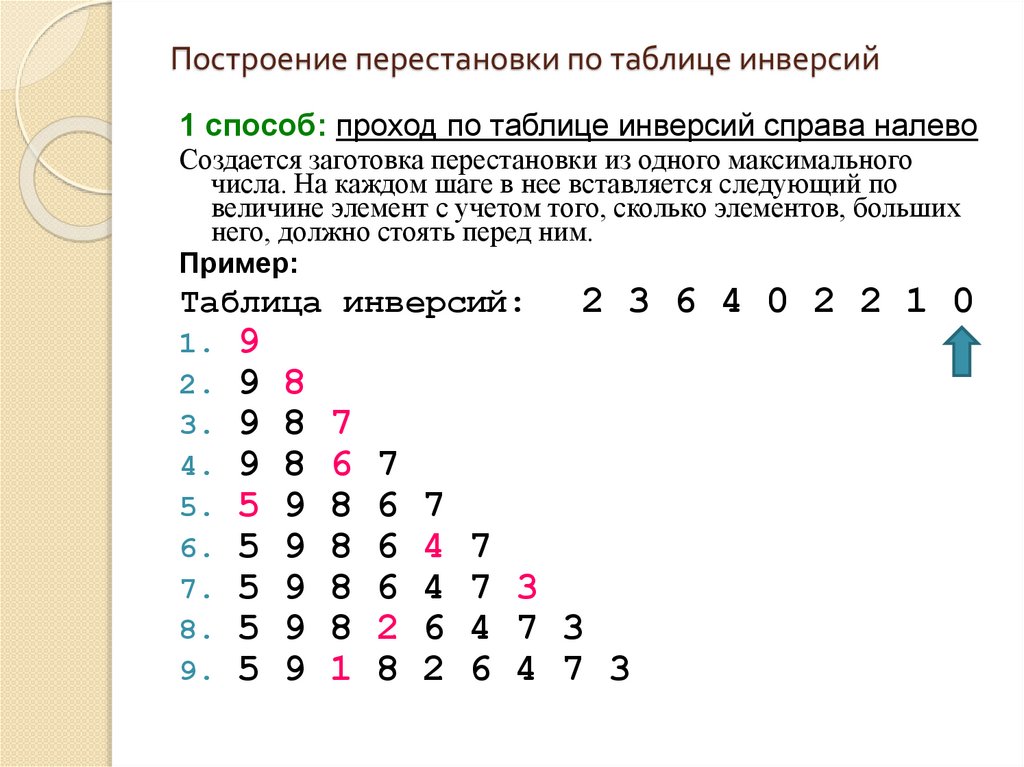 Построение перестановки по таблице инверсий

1 способ: проход по таблице инверсий справа налево

Создается заготовка перестановки из одного максимального числа. На каждом шаге в нее вставляется следующий по величине элемент с учетом того, сколько элементов, больших него, должно стоять перед ним.

Пример:

Таблица инверсий: 2 3 6 4 0 2 2 1 0

1. 9
2. 9 8
3. 9 8 7
4. 9 8 6 7
5. 5 9 8 6 7
6. 5 9 8 6 4 7
7. 5 9 8 6 4 7 3
8. 5 9 8 2 6 4 7 3
9. 5 9 1 8 2 6 4 7 3